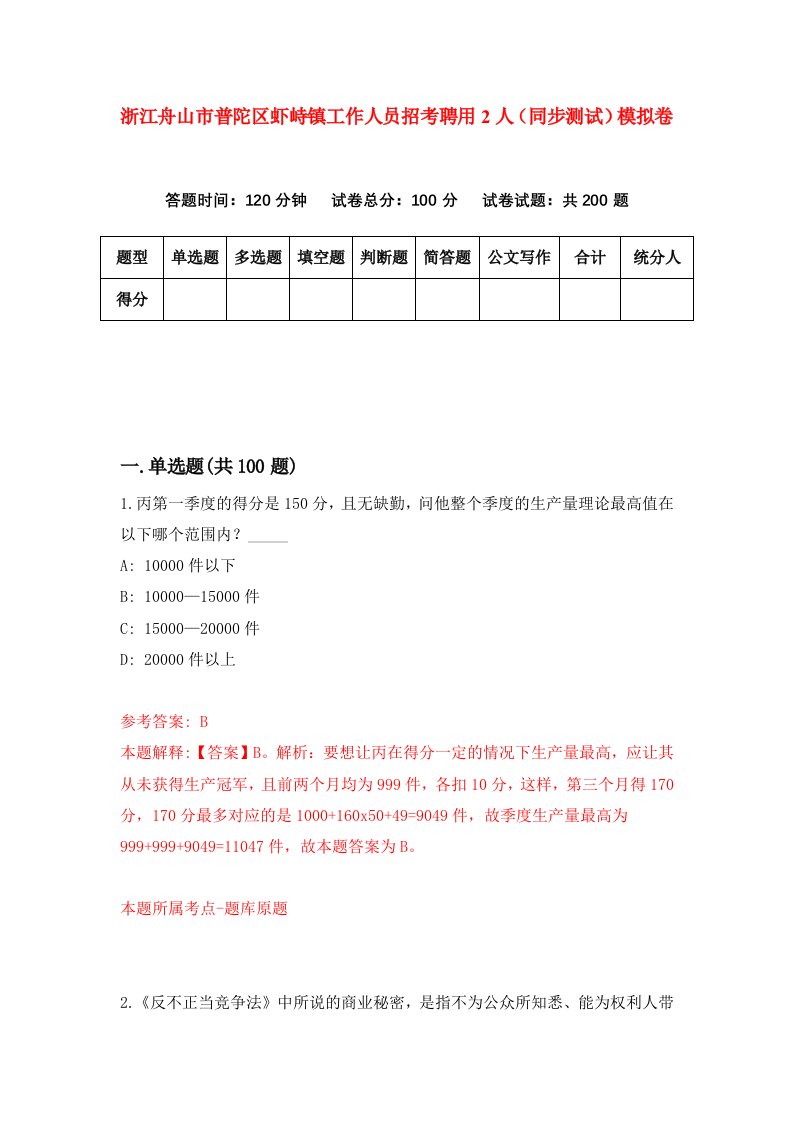 浙江舟山市普陀区虾峙镇工作人员招考聘用2人（同步测试）模拟卷

答题时间：120分钟　试卷总分：100分　试卷试题：共200题

| 题型 | 单选题 | 多选题 | 填空题 | 判断题 | 简答题 | 公文写作 | 合计 | 统分人 |
|---|---|---|---|---|---|---|---|---|
| 得分 | | | | | | | | |

一.单选题(共100题)

1.丙第一季度的得分是150分，且无缺勤，问他整个季度的生产量理论最高值在以下哪个范围内？_____

A: 10000件以下

B: 10000—15000件

C: 15000—20000件

D: 20000件以上

参考答案: B

本题解释:【答案】B。解析：要想让丙在得分一定的情况下生产量最高，应让其从未获得生产冠军，且前两个月均为999件，各扣10分，这样，第三个月得170分，170分最多对应的是1000+160x50+49=9049件，故季度生产量最高为999+999+9049=11047件，故本题答案为B。

本题所属考点-题库原题

2.《反不正当竞争法》中所说的商业秘密，是指不为公众所知悉、能为权利人带